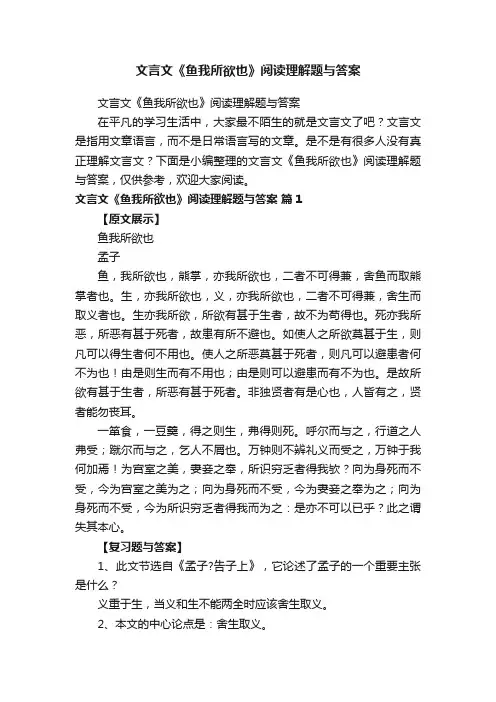 文言文《鱼我所欲也》阅读理解题与答案

文言文《鱼我所欲也》阅读理解题与答案

在平凡的学习生活中，大家最不陌生的就是文言文了吧？文言文是指用文章语言，而不是日常语言写的文章。是不是有很多人没有真正理解文言文？下面是小编整理的文言文《鱼我所欲也》阅读理解题与答案，仅供参考，欢迎大家阅读。

文言文《鱼我所欲也》阅读理解题与答案 篇1

【原文展示】

鱼我所欲也

孟子

鱼，我所欲也，熊掌，亦我所欲也，二者不可得兼，舍鱼而取熊掌者也。生，亦我所欲也，义，亦我所欲也，二者不可得兼，舍生而取义者也。生亦我所欲，所欲有甚于生者，故不为苟得也。死亦我所恶，所恶有甚于死者，故患有所不避也。如使人之所欲莫甚于生，则凡可以得生者何不用也。使人之所恶莫甚于死者，则凡可以避患者何不为也！由是则生而有不用也；由是则可以避患而有不为也。是故所欲有甚于生者，所恶有甚于死者。非独贤者有是心也，人皆有之，贤者能勿丧耳。

一箪食，一豆羹，得之则生，弗得则死。呼尔而与之，行道之人弗受；蹴尔而与之，乞人不屑也。万钟则不辨礼义而受之，万钟于我何加焉！为宫室之美，妻妾之奉，所识穷乏者得我欤？向为身死而不受，今为宫室之美为之；向为身死而不受，今为妻妾之奉为之；向为身死而不受，今为所识穷乏者得我而为之：是亦不可以已乎？此之谓失其本心。

【复习题与答案】

1、此文节选自《孟子?告子上》，它论述了孟子的一个重要主张是什么？

义重于生，当义和生不能两全时应该舍生取义。

2、本文的中心论点是：舍生取义。